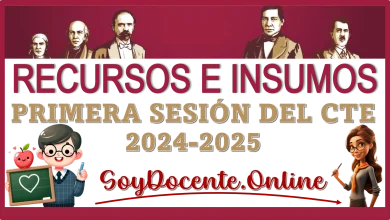 RECURSOS E INSUMOS
PRIMERA SESIÓN DEL CTE
2024-2025

SoyDocente.Online